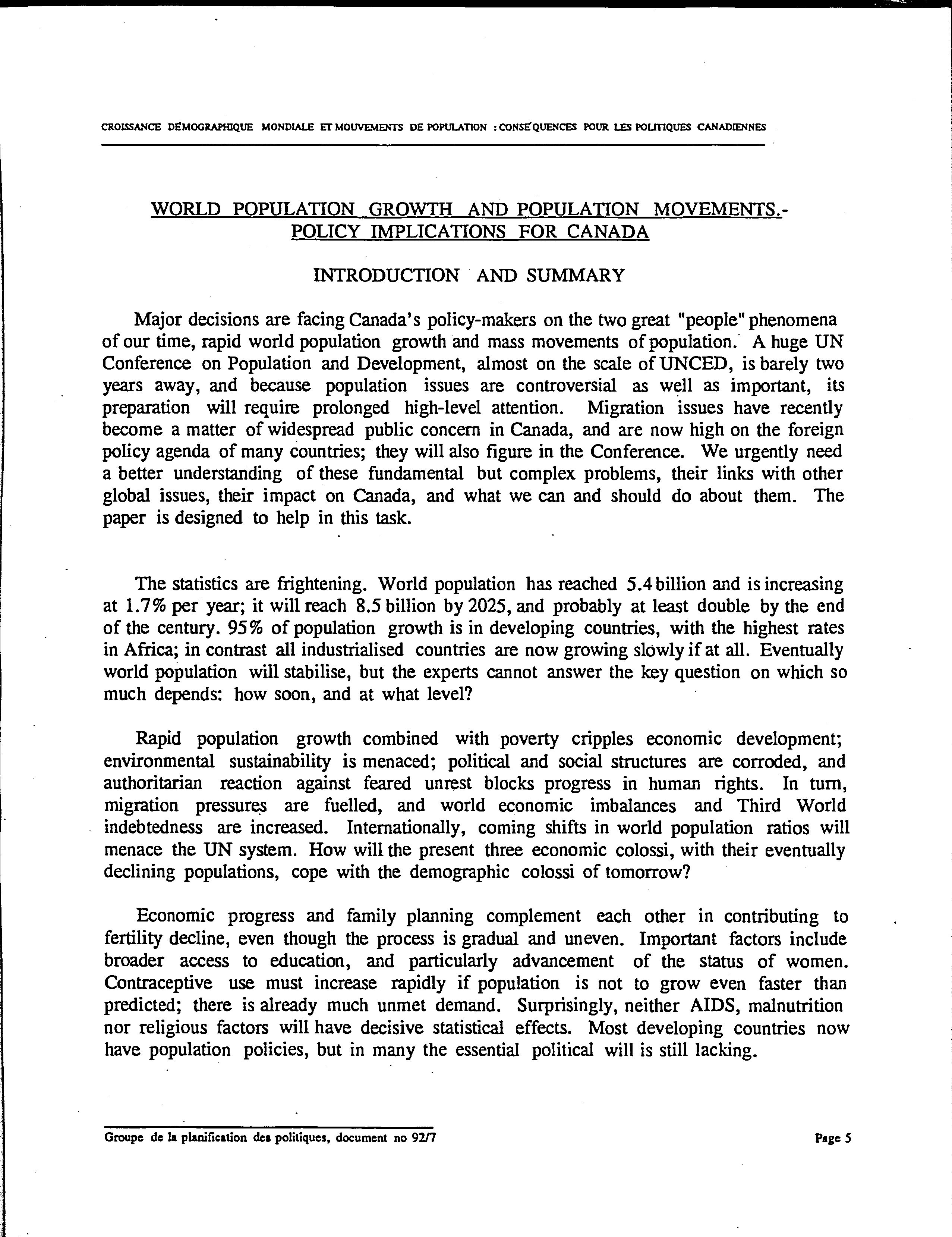 CROISSANCE DÉMOGRAPHIQUE MONDIALE ET MOUVEMENTS DE POPULATION : CONSÉQUENCES POUR LES POLITIQUES CANADIENNES

WORLD POPULATION GROWTH AND POPULATION MOVEMENTS.- POLICY IMPLICATIONS FOR CANADA

INTRODUCTION AND SUMMARY

Major decisions are facing Canada's policy-makers on the two great "people" phenomena of our time, rapid world population growth and mass movements of population. A huge UN Conference on Population and Development, almost on the scale of UNCED, is barely two years away, and because population issues are controversial as well as important, its preparation will require prolonged high-level attention. Migration issues have recently become a matter of widespread public concern in Canada, and are now high on the foreign policy agenda of many countries; they will also figure in the Conference. We urgently need a better understanding of these fundamental but complex problems, their links with other global issues, their impact on Canada, and what we can and should do about them. The paper is designed to help in this task.

The statistics are frightening. World population has reached 5.4 billion and is increasing at 1.7% per year; it will reach 8.5 billion by 2025, and probably at least double by the end of the century. 95% of population growth is in developing countries, with the highest rates in Africa; in contrast all industrialised countries are now growing slowly if at all. Eventually world population will stabilise, but the experts cannot answer the key question on which so much depends: how soon, and at what level?

Rapid population growth combined with poverty cripples economic development; environmental sustainability is menaced; political and social structures are corroded, and authoritarian reaction against feared unrest blocks progress in human rights. In turn, migration pressures are fuelled, and world economic imbalances and Third World indebtedness are increased. Internationally, coming shifts in world population ratios will menace the UN system. How will the present three economic colossi, with their eventually declining populations, cope with the demographic colossi of tomorrow?

Economic progress and family planning complement each other in contributing to fertility decline, even though the process is gradual and uneven. Important factors include broader access to education, and particularly advancement of the status of women. Contraceptive use must increase rapidly if population is not to grow even faster than predicted; there is already much unmet demand. Surprisingly, neither AIDS, malnutrition nor religious factors will have decisive statistical effects. Most developing countries now have population policies, but in many the essential political will is still lacking.

Groupe de la planification des politiques, document no 92/7

Page 5